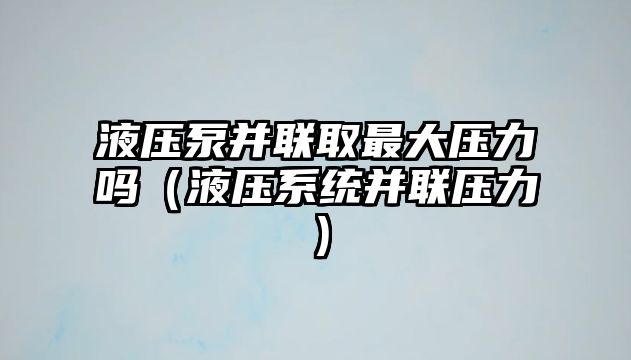 液压泵并联取最大压力吗（液压系统并联压力）